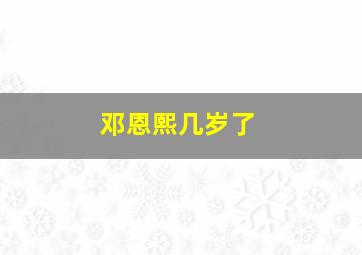 邓恩熙几岁了